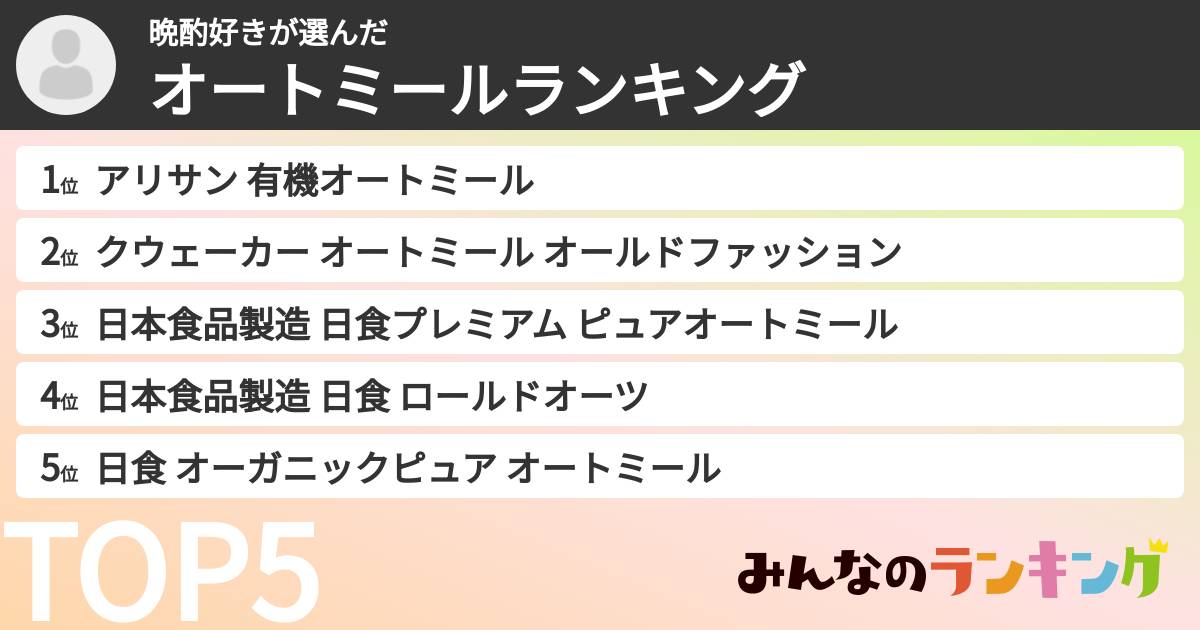 晩酌好きが選んだ
オートミールランキング

1位 アリサン 有機オートミール
2位 クウェーカー オートミール オールドファッション
3位 日本食品製造 日食プレミアム ピュアオートミール
4位 日本食品製造 日食 ロールドオーツ
5位 日食 オーガニックピュア オートミール

TOP5

みんなのランキング